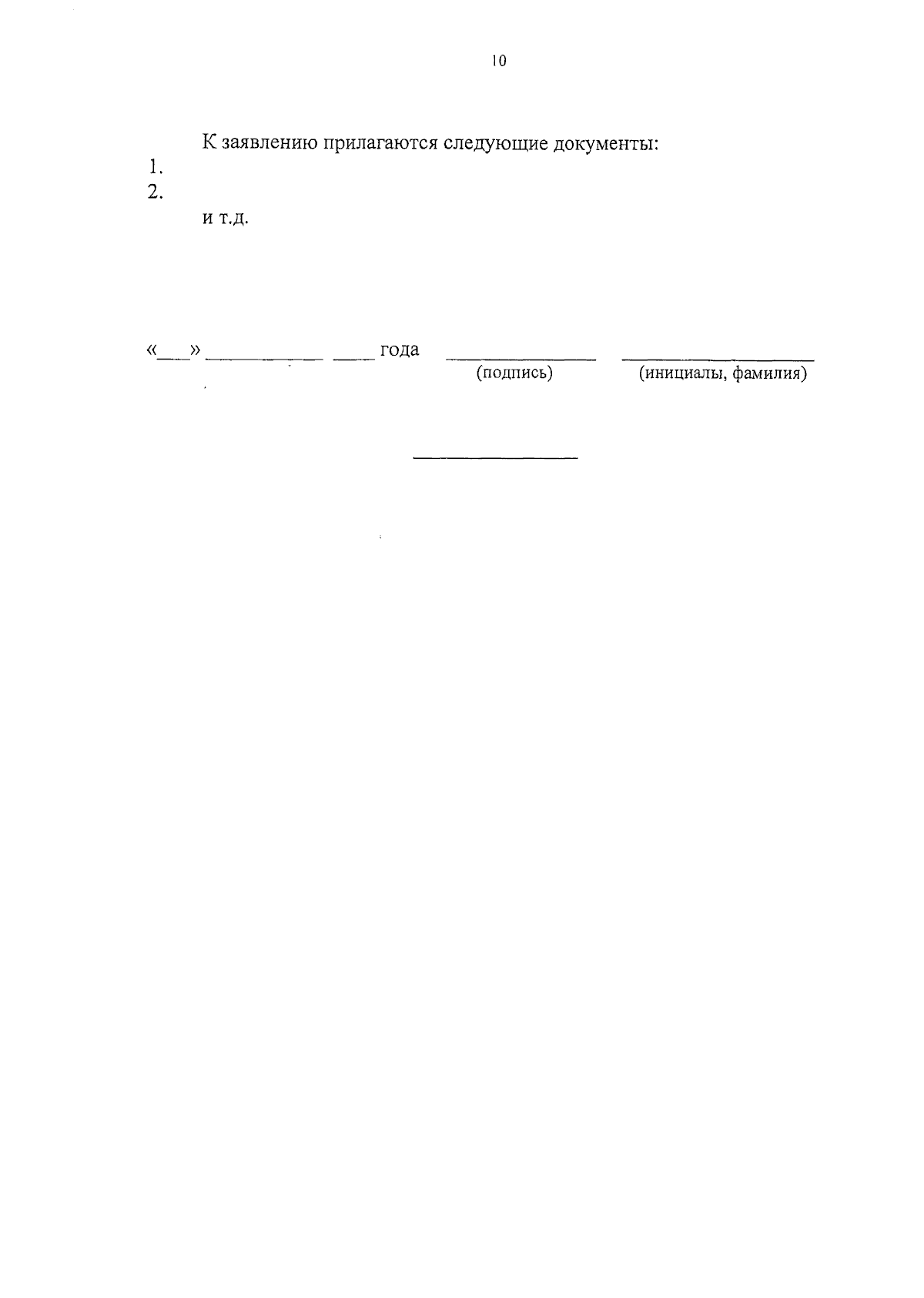 10

К заявлению прилагаются следующие документы:

1.
2.
и т.д.

«____» ____ ____ года ____ ____
(подпись) (инициалы, фамилия)